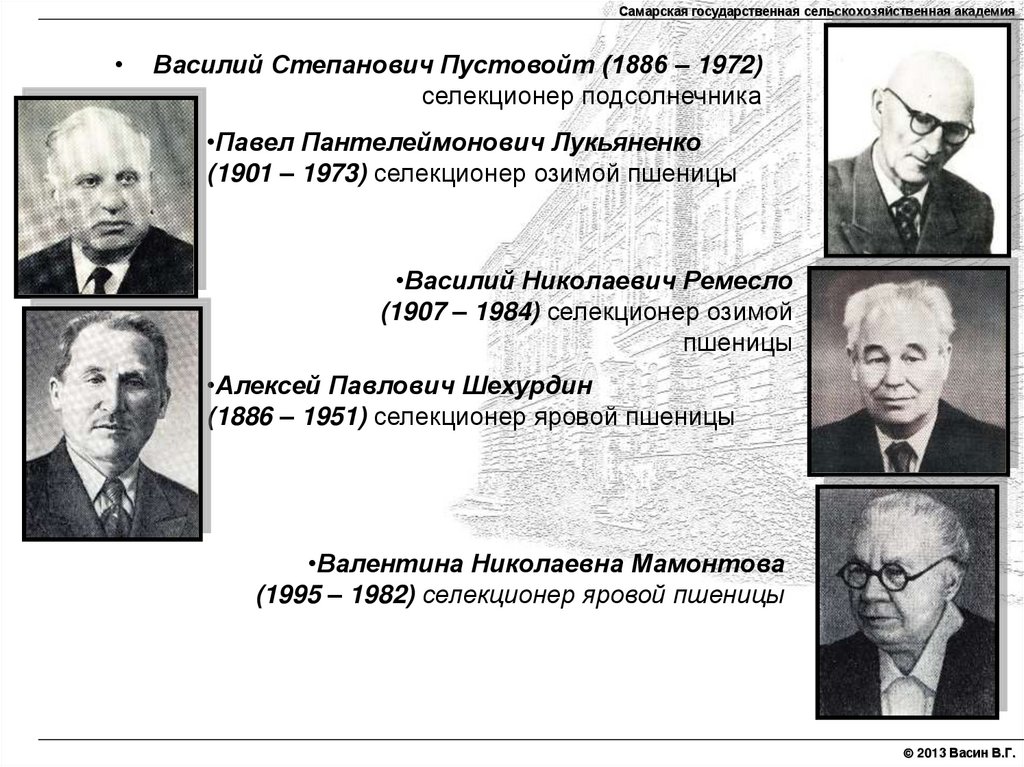 Самарская государственная сельскохозяйственная академия

• Василий Степанович Пустовойт (1886 – 1972) селекционер подсолнечника

•Павел Пантелеймонович Лукьяненко (1901 – 1973) селекционер озимой пшеницы

•Василий Николаевич Ремесло (1907 – 1984) селекционер озимой пшеницы

•Алексей Павлович Шехурдин (1886 – 1951) селекционер яровой пшеницы

•Валентина Николаевна Мамонтова (1995 – 1982) селекционер яровой пшеницы

© 2013 Васин В.Г.